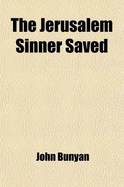 The Jerusalem Sinner Saved

John Bunyan